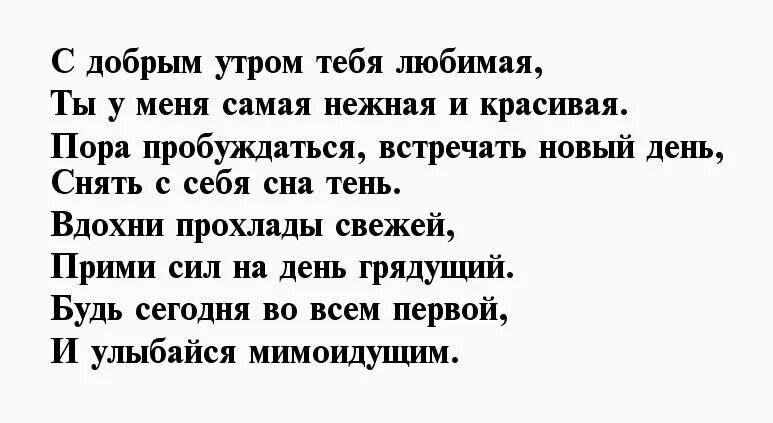 С добрым утром тебя любимая,
Ты у меня самая нежная и красивая.
Пора пробуждаться, встречать новый день,
Снять с себя сна тень.
Вдохни прохлады свежей,
Прими сил на день грядущий.
Будь сегодня во всем первой,
И улыбайся мимоидущим.